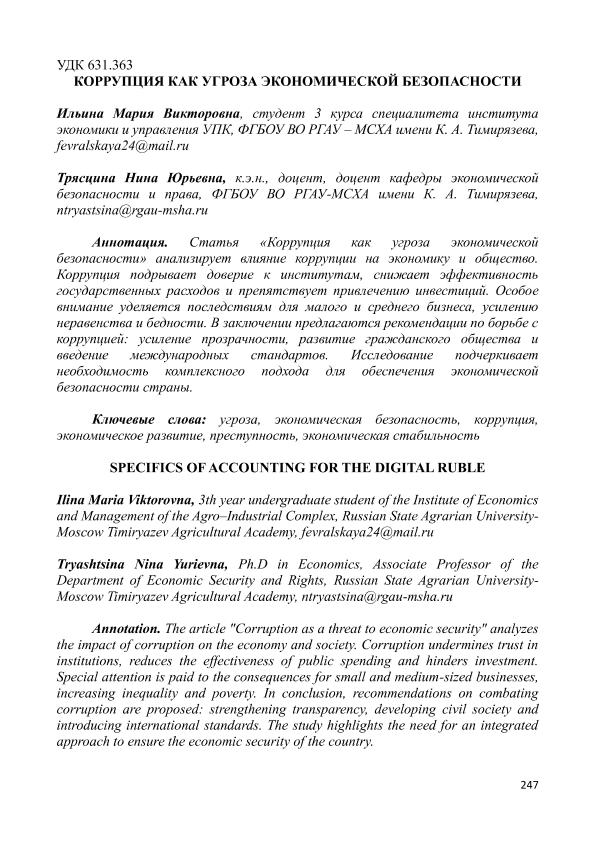 УДК 631.363
КОРРУПЦИЯ КАК УГРОЗА ЭКОНОМИЧЕСКОЙ БЕЗОПАСНОСТИ

Ильина Мария Викторовна, студент 3 курса специалитета института экономики и управления УПК, ФГБОУ ВО РГАУ – МСХА имени К. А. Тимирязева, fevralskaya24@mail.ru

Трясцина Нина Юрьевна, к.э.н., доцент, доцент кафедры экономической безопасности и права, ФГБОУ ВО РГАУ-МСХА имени К. А. Тимирязева, ntryastsina@rgau-msha.ru

Аннотация. Статья «Коррупция как угроза экономической безопасности» анализирует влияние коррупции на экономику и общество. Коррупция подрывает доверие к институтам, снижает эффективность государственных расходов и препятствует привлечению инвестиций. Особое внимание уделяется последствиям для малого и среднего бизнеса, усилению неравенства и бедности. В заключении предлагаются рекомендации по борьбе с коррупцией: усиление прозрачности, развитие гражданского общества и введение международных стандартов. Исследование подчеркивает необходимость комплексного подхода для обеспечения экономической безопасности страны.

Ключевые слова: угроза, экономическая безопасность, коррупция, экономическое развитие, преступность, экономическая стабильность

SPECIFICS OF ACCOUNTING FOR THE DIGITAL RUBLE

Ilina Maria Viktorovna, 3th year undergraduate student of the Institute of Economics and Management of the Agro–Industrial Complex, Russian State Agrarian University-Moscow Timiryazev Agricultural Academy, fevralskaya24@mail.ru

Tryashtsina Nina Yurievna, Ph.D in Economics, Associate Professor of the Department of Economic Security and Rights, Russian State Agrarian University-Moscow Timiryazev Agricultural Academy, ntryastsina@rgau-msha.ru

Annotation. The article "Corruption as a threat to economic security" analyzes the impact of corruption on the economy and society. Corruption undermines trust in institutions, reduces the effectiveness of public spending and hinders investment. Special attention is paid to the consequences for small and medium-sized businesses, increasing inequality and poverty. In conclusion, recommendations on combating corruption are proposed: strengthening transparency, developing civil society and introducing international standards. The study highlights the need for an integrated approach to ensure the economic security of the country.

247